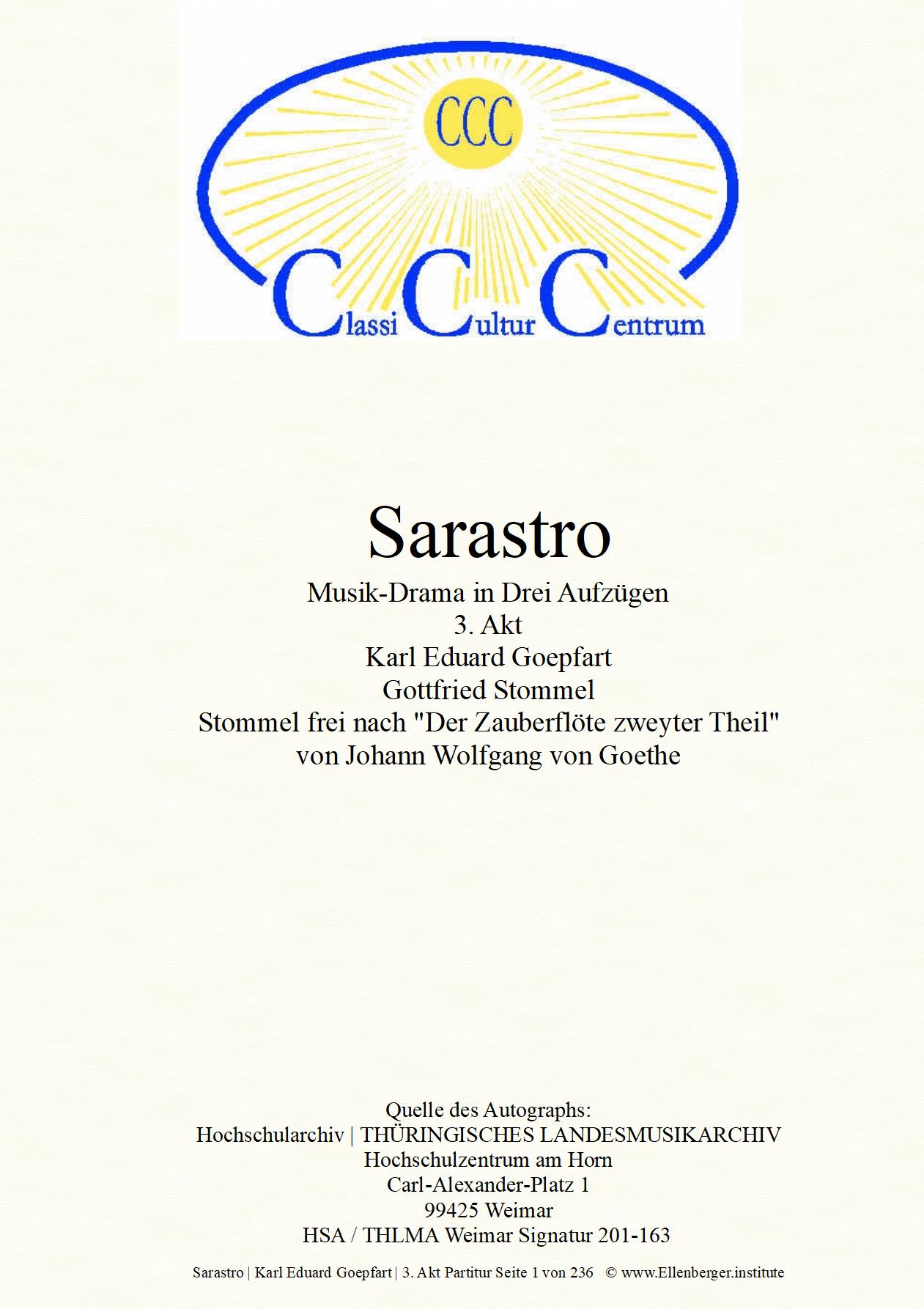 CCC

Classi Cultur Centrum

Sarastro

Musik-Drama in Drei Aufzügen
3. Akt
Karl Eduard Goepfart
Gottfried Stommel
Stommel frei nach "Der Zauberflöte zweyter Theil"
von Johann Wolfgang von Goethe

Quelle des Autographs:
Hochschularchiv | THÜRINGISCHES LANDESMUSIKARCHIV
Hochschulzentrum am Horn
Carl-Alexander-Platz 1
99425 Weimar
HSA / THLMA Weimar Signatur 201-163

Sarastro | Karl Eduard Goepfart | 3. Akt Partitur Seite 1 von 236 © www.Ellenberger.institute